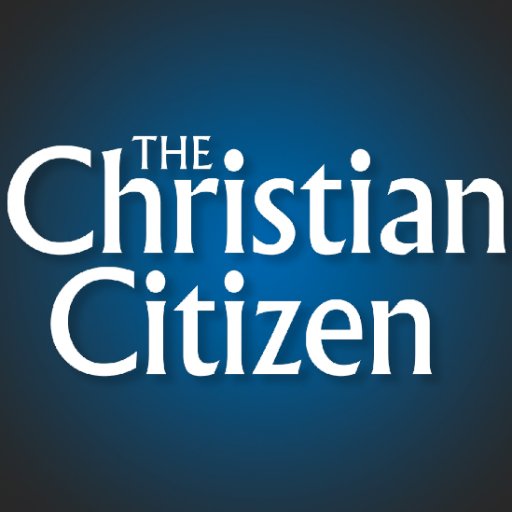 THE
Christian
Citizen